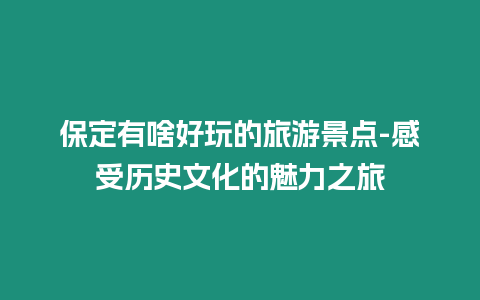 保定有啥好玩的旅游景点-感受历史文化的魅力之旅